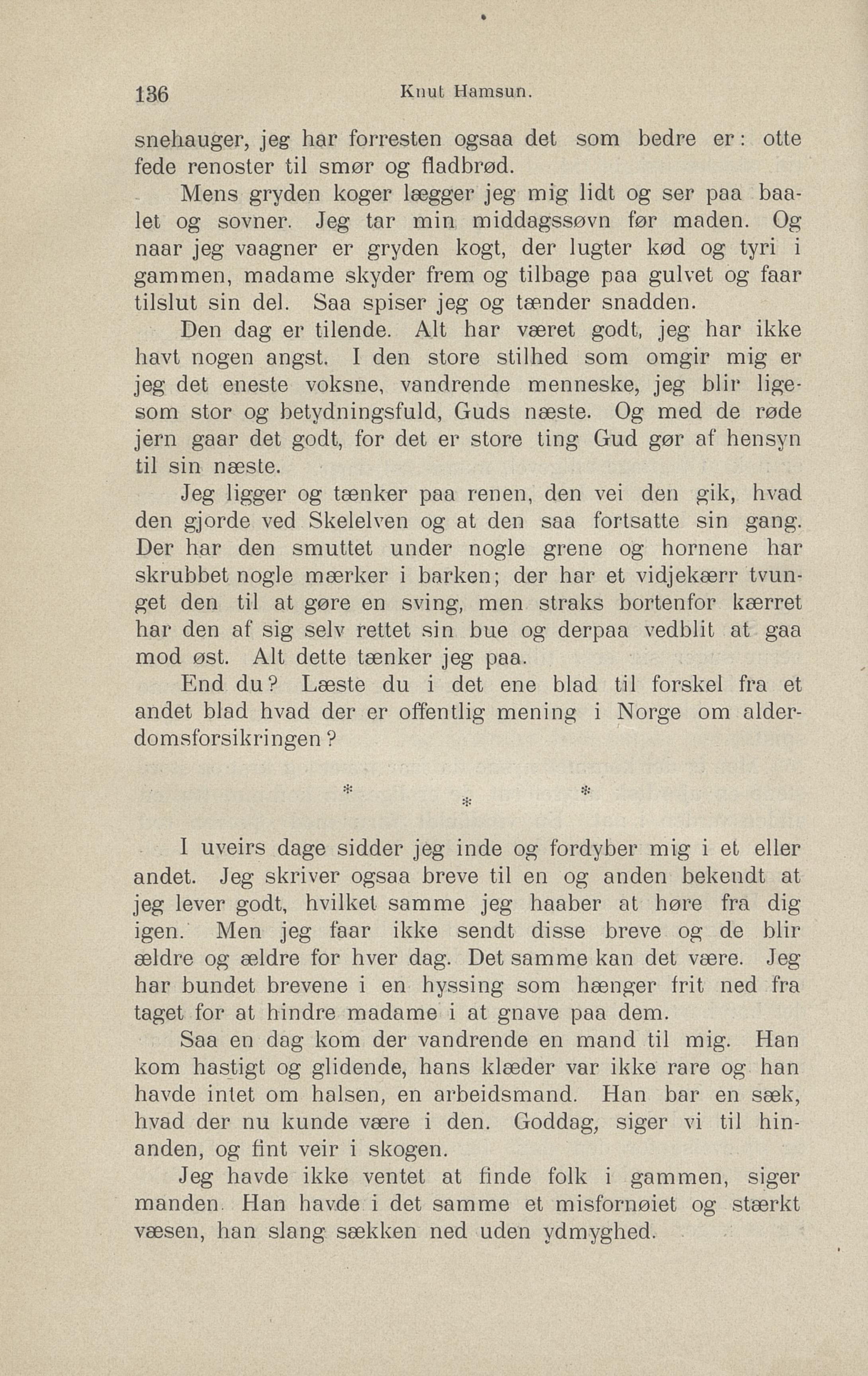 136 Knut Hamsun.

snehauger, jeg har forresten ogsaa det som bedre er: otte fede renoster til smør og fladbrød.

Mens gryden koger lægger jeg mig lidt og ser paa baalet og sovner. Jeg tar min middagssøvn før maden. Og naar jeg vaagner er gryden kogt, der lugter kød og tyri i gammen, madame skyder frem og tilbage paa gulvet og faar tilslut sin del. Saa spiser jeg og tænder snadden.

Den dag er tilende. Alt har været godt, jeg har ikke havt nogen angst. I den store stilhed som omgir mig er jeg det eneste voksne, vandrende menneske, jeg blir ligesom stor og betydningsfuld, Guds næste. Og med de røde jern gaar det godt, for det er store ting Gud gør af hensyn til sin næste.

Jeg ligger og tænker paa renen, den vei den gik, hvad den gjorde ved Skelelven og at den saa fortsatte sin gang. Der har den smuttet under nogle grene og hornene har skrubbet nogle mærker i barken; der har et vidjekærr tvunget den til at gøre en sving, men straks bortenfor kærret har den af sig selv rettet sin bue og derpaa vedblit at gaa mod øst. Alt dette tænker jeg paa.

End du? Læste du i det ene blad til forskel fra et andet blad hvad der er offentlig mening i Norge om alderdomsforsikringen?

* * *

I uveirs dage sidder jeg inde og fordyber mig i et eller andet. Jeg skriver ogsaa breve til en og anden bekendt at jeg lever godt, hvilket samme jeg haaber at høre fra dig igen. Men jeg faar ikke sendt disse breve og de blir ældre og ældre for hver dag. Det samme kan det være. Jeg har bundet brevene i en hyssing som hænger frit ned fra taget for at hindre madame i at gnave paa dem.

Saa en dag kom der vandrende en mand til mig. Han kom hastigt og glidende, hans klæder var ikke rare og han havde intet om halsen, en arbeidsmand. Han bar en sæk, hvad der nu kunde være i den. Goddag, siger vi til hinanden, og fint veir i skogen.

Jeg havde ikke ventet at finde folk i gammen, siger manden. Han havde i det samme et misfornøiet og stærkt væsen, han slang sækken ned uden ydmyghed.